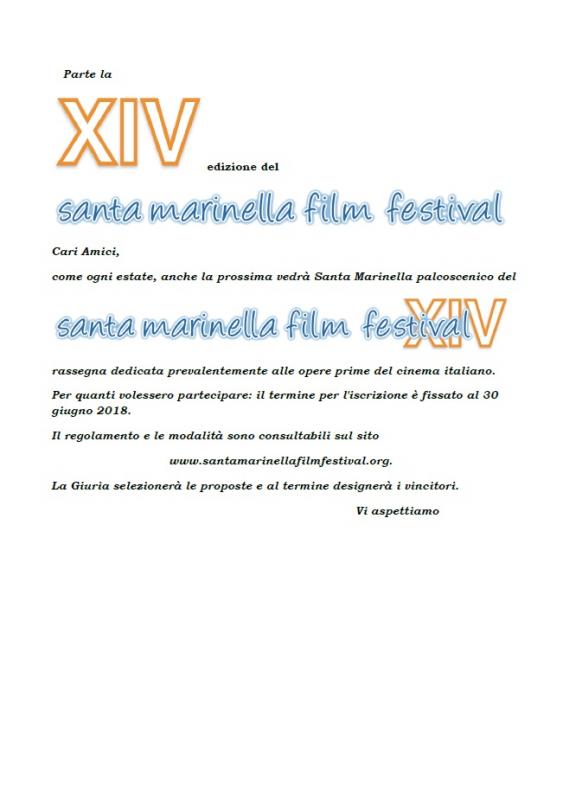 Parte la

XIV edizione del

santa marinella film festival

Cari Amici,

come ogni estate, anche la prossima vedrà Santa Marinella palcoscenico del

santa marinella film festival XIV

rassegna dedicata prevalentemente alle opere prime del cinema italiano.

Per quanti volessero partecipare: il termine per l'iscrizione è fissato al 30 giugno 2018.

Il regolamento e le modalità sono consultabili sul sito

www.santamarinellafilmfestival.org.

La Giuria selezionerà le proposte e al termine designerà i vincitori.

Vi aspettiamo